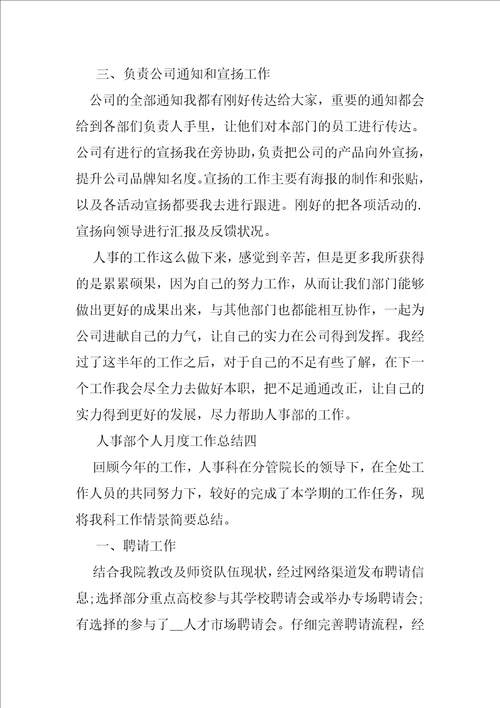 三、负责公司通知和宣扬工作

公司的全部通知我都有刚好传达给大家，重要的通知都会给到各部们负责人手里，让他们对本部门的员工进行传达。公司有进行的宣扬我在旁协助，负责把公司的产品向外宣扬，提升公司品牌知名度。宣扬的工作主要有海报的制作和张贴，以及各活动宣扬都要我去进行跟进。刚好的把各项活动的.宣扬向领导进行汇报及反馈状况。

人事的工作这么做下来，感觉到辛苦，但是更多我所获得的是累累硕果，因为自己的努力工作，从而让我们部门能够做出更好的成果出来，与其他部门也都能相互协作，一起为公司进献自己的力气，让自己的实力在公司得到发挥。我经过了这半年的工作之后，对于自己的不足有些了解，在下一个工作我会尽全力去做好本职，把不足通通改正，让自己的实力得到更好的发展，尽力帮助人事部的工作。

人事部个人月度工作总结四

回顾今年的工作，人事科在分管院长的领导下，在全处工作人员的共同努力下，较好的完成了本学期的工作任务，现将我科工作情景简要总结。

一、聘请工作

结合我院教改及师资队伍现状，经过网络渠道发布聘请信息；选择部分重点高校参与其学校聘请会或举办专场聘请会；有选择的参与了__人才市场聘请会。仔细完善聘请流程，经